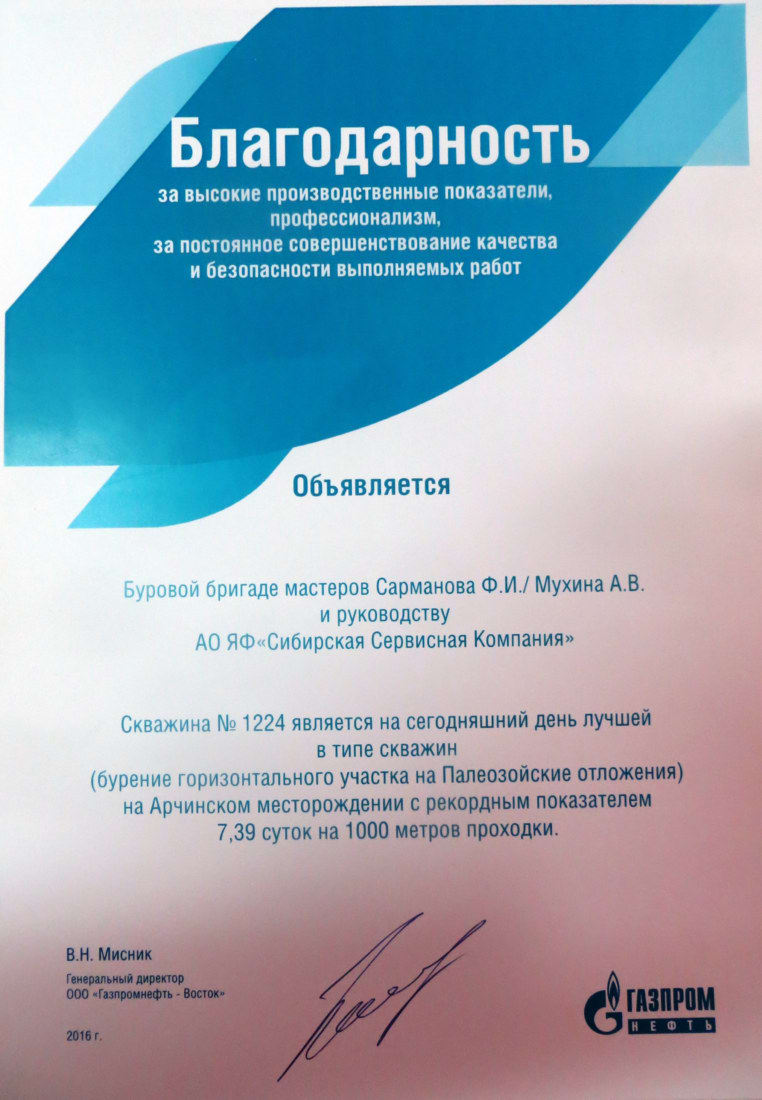 Благодарность

за высокие производственные показатели, профессионализм, за постоянное совершенствование качества и безопасности выполняемых работ

Объявляется

Буровой бригаде мастеров Сарманова Ф.И./ Мухина А.В. и руководству АО ЯФ«Сибирская Сервисная Компания»

Скважина № 1224 является на сегодняшний день лучшей в типе скважин (бурение горизонтального участка на Палеозойские отложения) на Арчинском месторождении с рекордным показателем 7,39 суток на 1000 метров проходки.

В.Н. Мисник
Генеральный директор
ООО «Газпромнефть - Восток»

2016 г.

ГАЗПРОМ НЕФТЬ